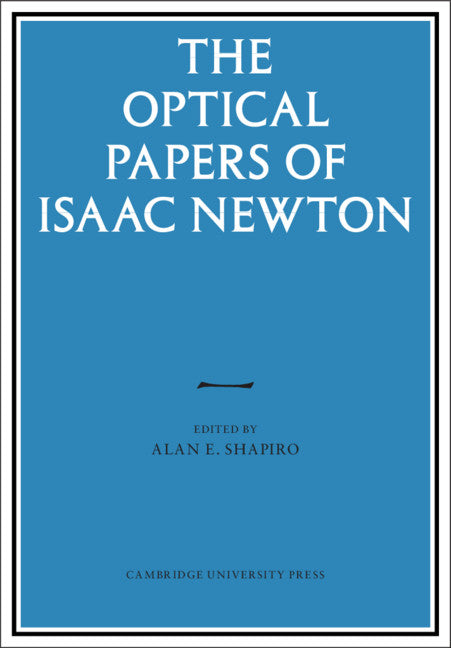 THE OPTICAL PAPERS OF ISAAC NEWTON

EDITED BY
ALAN E. SHAPIRO

CAMBRIDGE UNIVERSITY PRESS